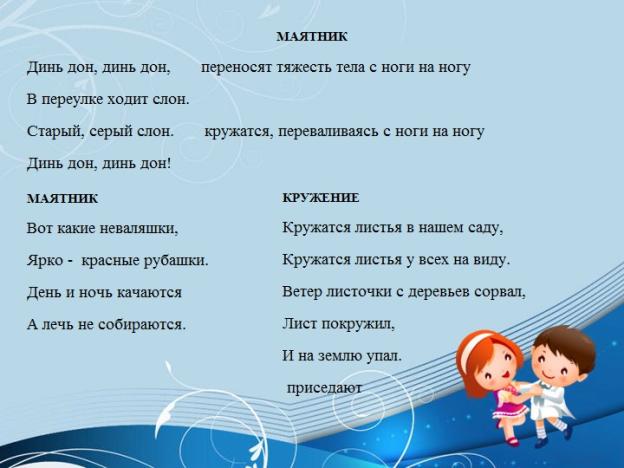 МАЯТНИК

Динь дон, динь дон,  переносят тяжесть тела с ноги на ногу

В переулке ходит слон.

Старый, серый слон.  кружатся, переваливаясь с ноги на ногу

Динь дон, динь дон!

МАЯТНИК

Вот какие неваляшки,

Ярко - красные рубашки.

День и ночь качаются

А лечь не собираются.

КРУЖЕНИЕ

Кружатся листья в нашем саду,

Кружатся листья у всех на виду.

Ветер листочки с деревьев сорвал,

Лист покружил,

И на землю упал.

приседают